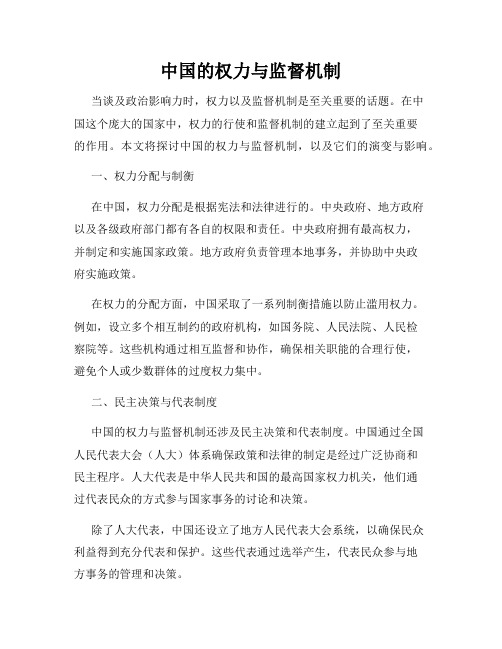 中国的权力与监督机制

当谈及政治影响力时，权力以及监督机制是至关重要的话题。在中国这个庞大的国家中，权力的行使和监督机制的建立起到了至关重要的作用。本文将探讨中国的权力与监督机制，以及它们的演变与影响。

一、权力分配与制衡

在中国，权力分配是根据宪法和法律进行的。中央政府、地方政府以及各级政府部门都有各自的权限和责任。中央政府拥有最高权力，并制定和实施国家政策。地方政府负责管理本地事务，并协助中央政府实施政策。

在权力的分配方面，中国采取了一系列制衡措施以防止滥用权力。例如，设立多个相互制约的政府机构，如国务院、人民法院、人民检察院等。这些机构通过相互监督和协作，确保相关职能的合理行使，避免个人或少数群体的过度权力集中。

二、民主决策与代表制度

中国的权力与监督机制还涉及民主决策和代表制度。中国通过全国人民代表大会（人大）体系确保政策和法律的制定是经过广泛协商和民主程序。人大代表是中华人民共和国的最高国家权力机关，他们通过代表民众的方式参与国家事务的讨论和决策。

除了人大代表，中国还设立了地方人民代表大会系统，以确保民众利益得到充分代表和保护。这些代表通过选举产生，代表民众参与地方事务的管理和决策。